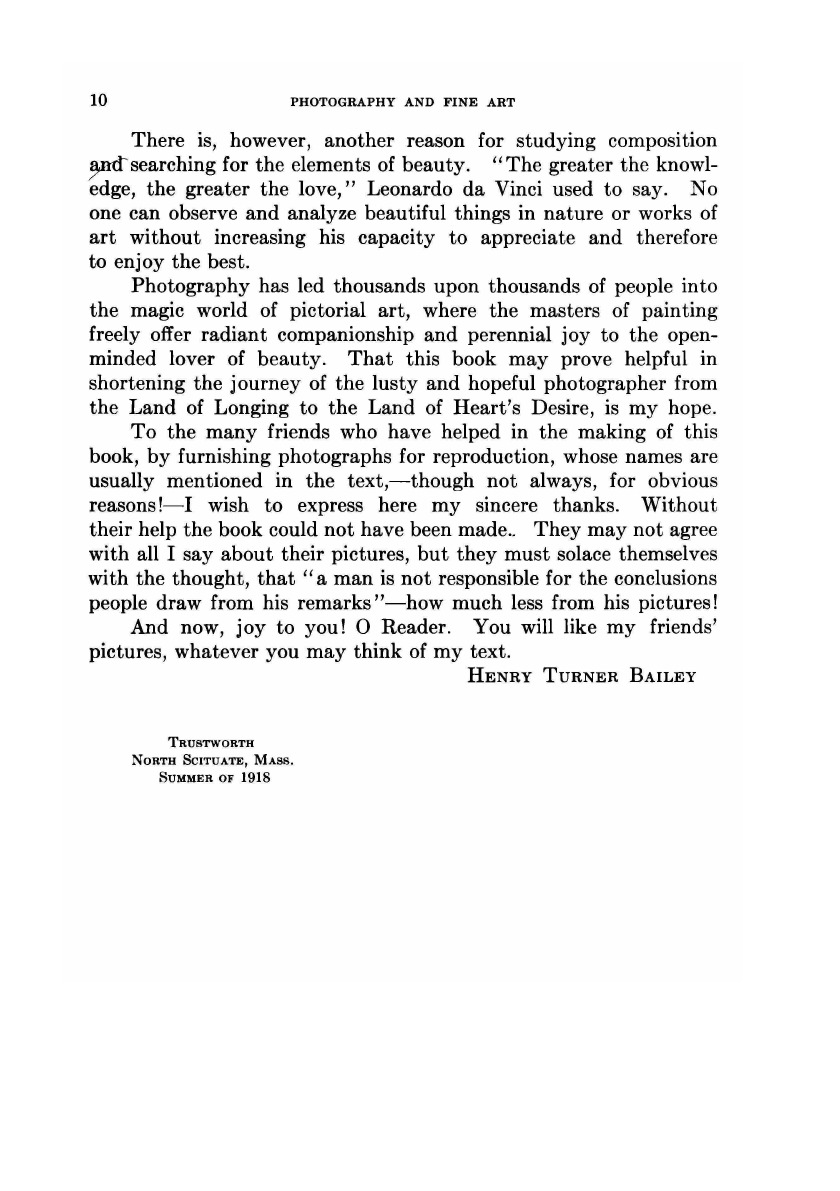 10 PHOTOGRAPHY AND FINE ART

There is, however, another reason for studying composition and searching for the elements of beauty. "The greater the knowledge, the greater the love," Leonardo da Vinci used to say. No one can observe and analyze beautiful things in nature or works of art without increasing his capacity to appreciate and therefore to enjoy the best.

Photography has led thousands upon thousands of people into the magic world of pictorial art, where the masters of painting freely offer radiant companionship and perennial joy to the open-minded lover of beauty. That this book may prove helpful in shortening the journey of the lusty and hopeful photographer from the Land of Longing to the Land of Heart's Desire, is my hope.

To the many friends who have helped in the making of this book, by furnishing photographs for reproduction, whose names are usually mentioned in the text,—though not always, for obvious reasons!—I wish to express here my sincere thanks. Without their help the book could not have been made.. They may not agree with all I say about their pictures, but they must solace themselves with the thought, that "a man is not responsible for the conclusions people draw from his remarks"—how much less from his pictures!

And now, joy to you! O Reader. You will like my friends' pictures, whatever you may think of my text.

HENRY TURNER BAILEY

TRUSTWORTH
NORTH SCITUATE, MASS.
SUMMER OF 1918